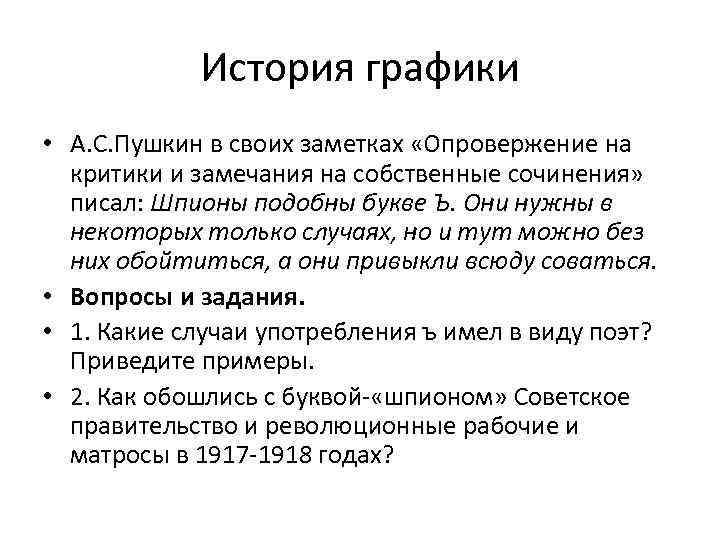 История графики

• А.С.Пушкин в своих заметках «Опровержение на критики и замечания на собственные сочинения» писал: Шпионы подобны букве Ъ. Они нужны в некоторых только случаях, но и тут можно без них обойтиться, а они привыкли всюду соваться.

• Вопросы и задания.

• 1. Какие случаи употребления ъ имел в виду поэт? Приведите примеры.

• 2. Как обошлись с буквой-«шпионом» Советское правительство и революционные рабочие и матросы в 1917-1918 годах?